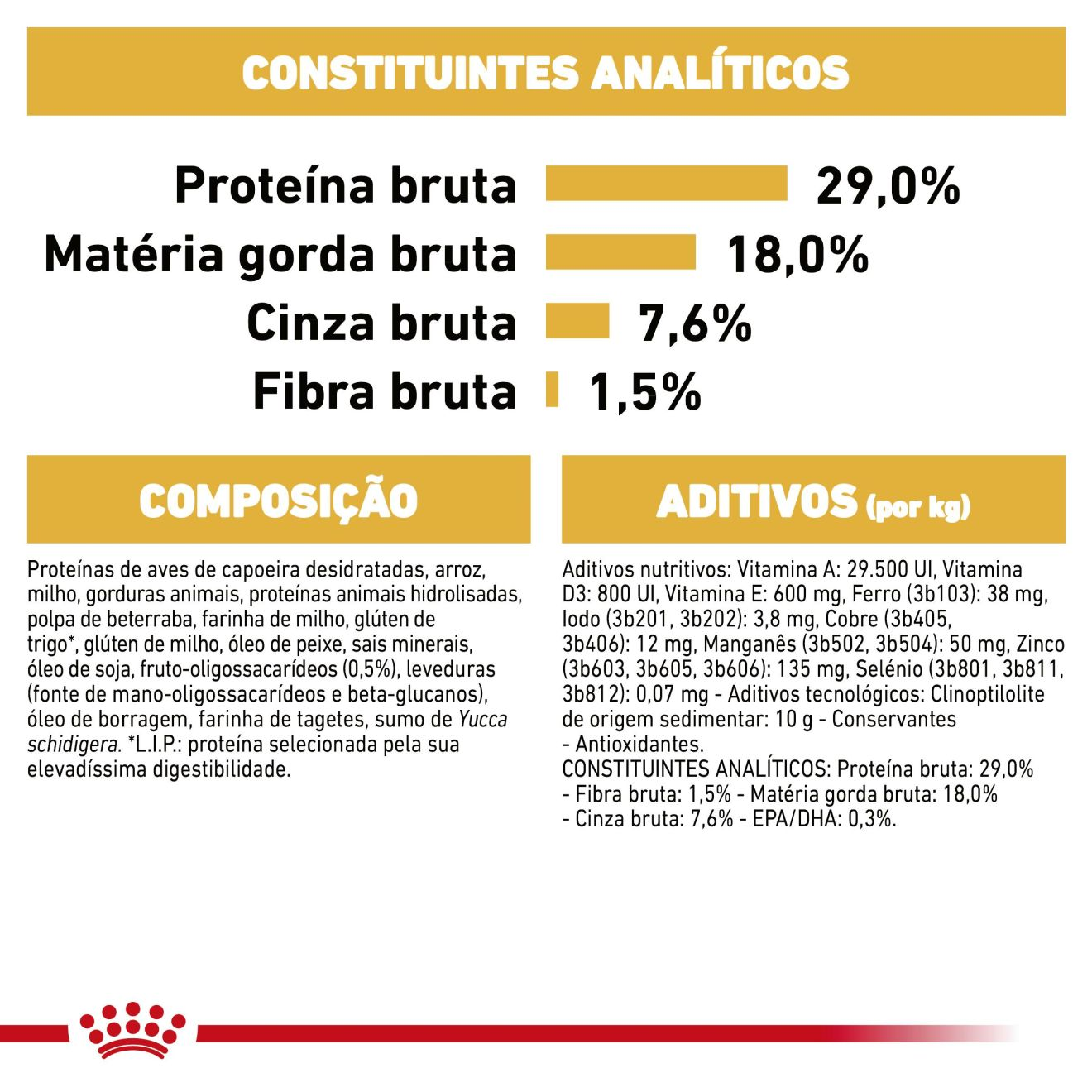 CONSTITUINTES ANALÍTICOS

Proteína bruta 29,0%
Matéria gorda bruta 18,0%
Cinza bruta 7,6%
Fibra bruta 1,5%

COMPOSIÇÃO

Proteínas de aves de capoeira desidratadas, arroz, milho, gorduras animais, proteínas animais hidrolisadas, polpa de beterraba, farinha de milho, glúten de trigo*, glúten de milho, óleo de peixe, sais minerais, óleo de soja, fruto-oligossacarídeos (0,5%), leveduras (fonte de mano-oligossacarídeos e beta-glucanos), óleo de borragem, farinha de tagetes, sumo de Yucca schidigera. *L.I.P.: proteína selecionada pela sua elevadíssima digestibilidade.

ADITIVOS (por kg)

Aditivos nutritivos: Vitamina A: 29.500 UI, Vitamina D3: 800 UI, Vitamina E: 600 mg, Ferro (3b103): 38 mg, Iodo (3b201, 3b202): 3,8 mg, Cobre (3b405, 3b406): 12 mg, Manganês (3b502, 3b504): 50 mg, Zinco (3b603, 3b605, 3b606): 135 mg, Selénio (3b801, 3b811, 3b812): 0,07 mg - Aditivos tecnológicos: Clinoptilolite de origem sedimentar: 10 g - Conservantes - Antioxidantes.
CONSTITUINTES ANALÍTICOS: Proteína bruta: 29,0% - Fibra bruta: 1,5% - Matéria gorda bruta: 18,0% - Cinza bruta: 7,6% - EPA/DHA: 0,3%.